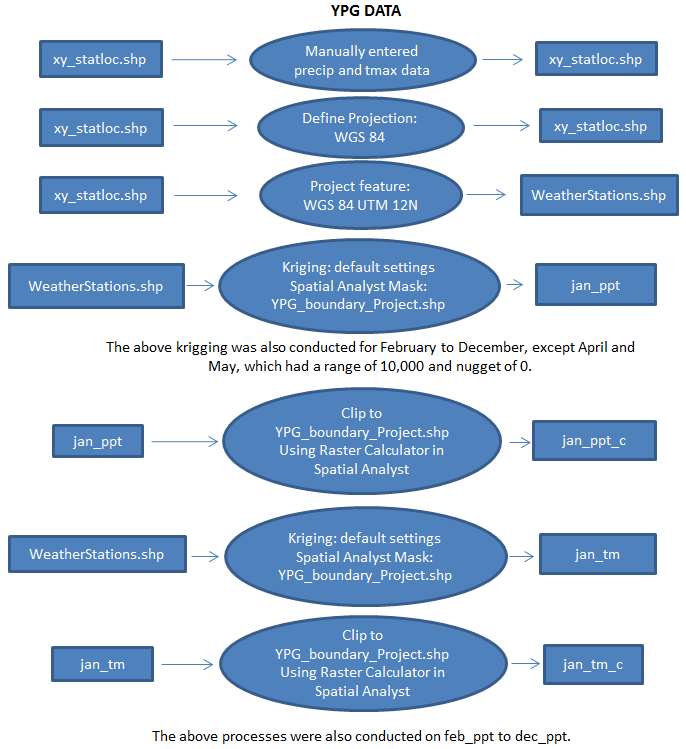 YPG DATA

xy_statloc.shp

Manually entered precip and tmax data

xy_statloc.shp

xy_statloc.shp

Define Projection: WGS 84

xy_statloc.shp

xy_statloc.shp

Project feature: WGS 84 UTM 12N

WeatherStations.shp

WeatherStations.shp

Kriging: default settings Spatial Analyst Mask: YPG_boundary_Project.shp

jan_ppt

The above krigging was also conducted for February to December, except April and May, which had a range of 10,000 and nugget of 0.

jan_ppt

Clip to YPG_boundary_Project.shp Using Raster Calculator in Spatial Analyst

jan_ppt_c

WeatherStations.shp

Kriging: default settings Spatial Analyst Mask: YPG_boundary_Project.shp

jan_tm

jan_tm

Clip to YPG_boundary_Project.shp Using Raster Calculator in Spatial Analyst

jan_tm_c

The above processes were also conducted on feb_ppt to dec_ppt.